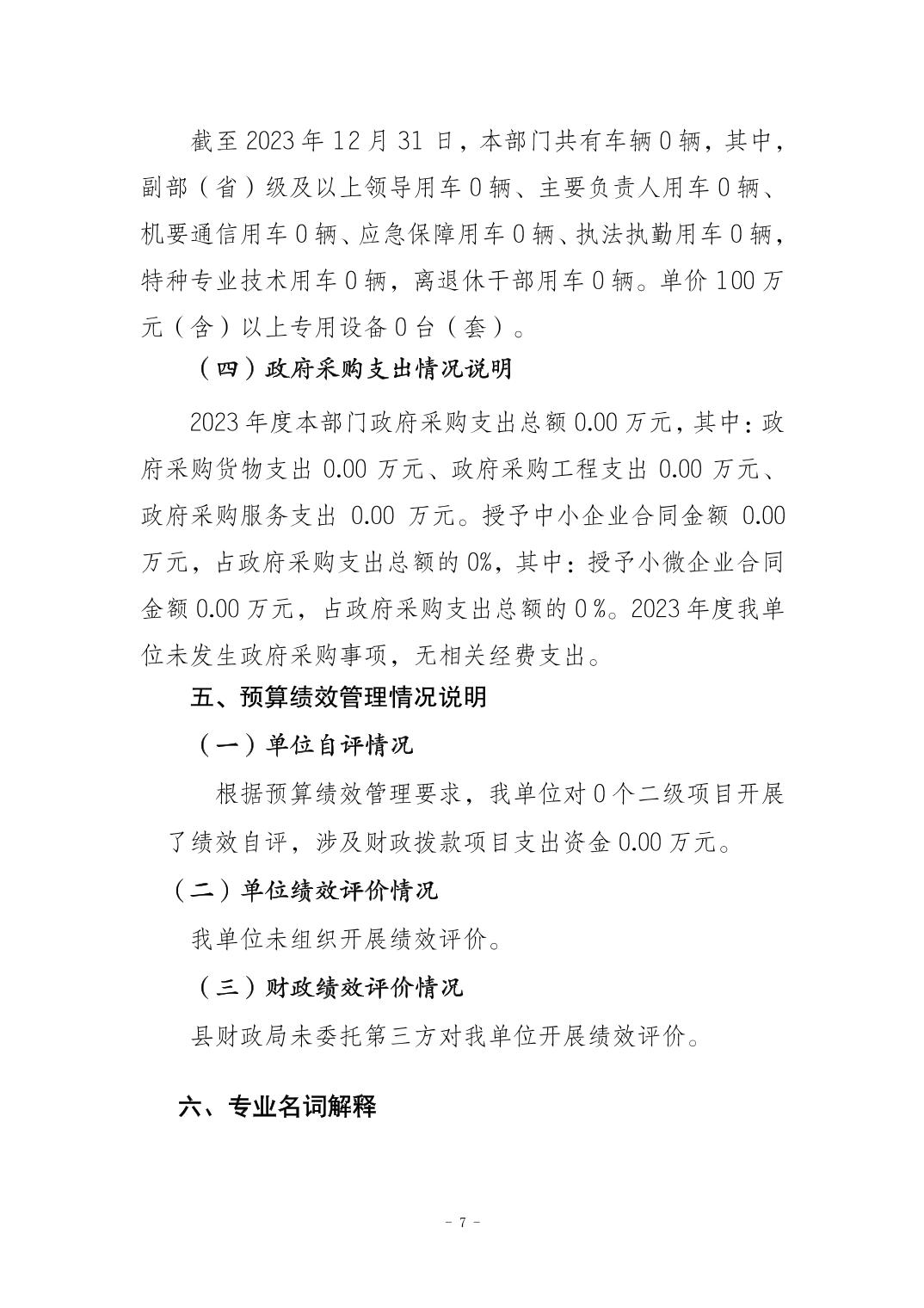 截至 2023 年 12 月 31 日，本部门共有车辆 0 辆，其中，副部（省）级及以上领导用车 0 辆、主要负责人用车 0 辆、机要通信用车 0 辆、应急保障用车 0 辆、执法执勤用车 0 辆，特种专业技术用车 0 辆，离退休干部用车 0 辆。单价 100 万元（含）以上专用设备 0 台（套）。

（四）政府采购支出情况说明

2023 年度本部门政府采购支出总额 0.00 万元，其中：政府采购货物支出 0.00 万元、政府采购工程支出 0.00 万元、政府采购服务支出 0.00 万元。授予中小企业合同金额 0.00 万元，占政府采购支出总额的 0%，其中：授予小微企业合同金额 0.00 万元，占政府采购支出总额的 0 %。2023 年度我单位未发生政府采购事项，无相关经费支出。

五、预算绩效管理情况说明

（一）单位自评情况

根据预算绩效管理要求，我单位对 0 个二级项目开展了绩效自评，涉及财政拨款项目支出资金 0.00 万元。

（二）单位绩效评价情况

我单位未组织开展绩效评价。

（三）财政绩效评价情况

县财政局未委托第三方对我单位开展绩效评价。

六、专业名词解释

- 7 -